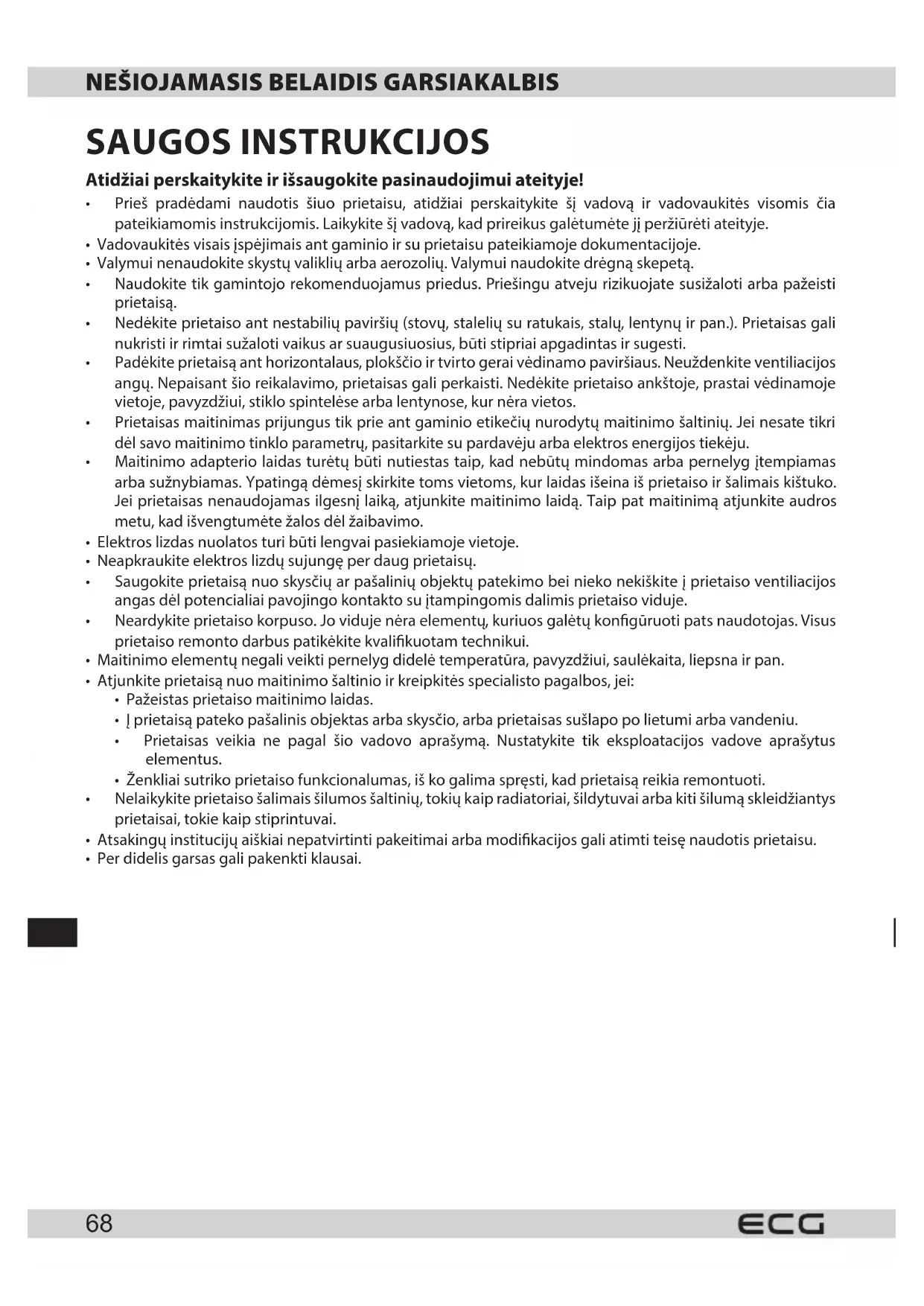 NEŠIOJAMASIS BELAIDIS GARSIAKALBIS

SAUGOS INSTRUKCIJOS

Atidžiai perskaitykite ir išsaugokite pasinaudojimui ateityje!

• Prieš pradėdami naudotis šiuo prietaisu, atidžiai perskaitykite šį vadovą ir vadovaukitės visomis čia pateikiamomis instrukcijomis. Laikykite šį vadovą, kad prireikus galėtumėte jį peržiūrėti ateityje.
• Vadovaukitės visais įspėjimais ant gaminio ir su prietaisu pateikiamoje dokumentacijoje.
• Valymui nenaudokite skystų valiklių arba aerozolių. Valymui naudokite drėgną skepetą.
• Naudokite tik gamintojo rekomenduojamus priedus. Priešingu atveju rizikuojate susižaloti arba pažeisti prietaisą.
• Nedėkite prietaiso ant nestabilių paviršių (stovų, stalelių su ratukais, stalų, lentynų ir pan.). Prietaisas gali nukristi ir rimtai sužaloti vaikus ar suaugusiuosius, būti stipriai apgadintas ir sugesti.
• Padėkite prietaisą ant horizontalaus, plokščio ir tvirto gerai vėdinamo paviršiaus. Neuždenkite ventiliacijos angų. Nepaisant šio reikalavimo, prietaisas gali perkaisti. Nedėkite prietaiso ankštoje, prastai vėdinamoje vietoje, pavyzdžiui, stiklo spintelėse arba lentynose, kur nėra vietos.
• Prietaisas maitinimas prijungus tik prie ant gaminio etikečių nurodytų maitinimo šaltinių. Jei nesate tikri dėl savo maitinimo tinklo parametrų, pasitarkite su pardavėju arba elektros energijos tiekėju.
• Maitinimo adapterio laidas turėtų būti nutiestas taip, kad nebūtų mindomas arba pernelyg įtempiamas arba sužnybiamas. Ypatingą dėmesį skirkite toms vietoms, kur laidas išeina iš prietaiso ir šalimais kištuko. Jei prietaisas nenaudojamas ilgesnį laiką, atjunkite maitinimo laidą. Taip pat maitinimą atjunkite audros metu, kad išvengtumėte žalos dėl žaibavimo.
• Elektros lizdas nuolatos turi būti lengvai pasiekiamoje vietoje.
• Neapkraukite elektros lizdų sujungę per daug prietaisų.
• Saugokite prietaisą nuo skysčių ar pašalinių objektų patekimo bei nieko nekiškite į prietaiso ventiliacijos angas dėl potencialiai pavojingo kontakto su įtampingomis dalimis prietaiso viduje.
• Neardykite prietaiso korpuso. Jo viduje nėra elementų, kuriuos galėtų konfigūruoti pats naudotojas. Visus prietaiso remonto darbus patikėkite kvalifikuotam technikui.
• Maitinimo elementų negali veikti pernelyg didelė temperatūra, pavyzdžiui, saulėkaita, liepsna ir pan.
• Atjunkite prietaisą nuo maitinimo šaltinio ir kreipkitės specialisto pagalbos, jei:
  • Pažeistas prietaiso maitinimo laidas.
  • Į prietaisą pateko pašalinis objektas arba skysčio, arba prietaisas sušlapo po lietumi arba vandeniu.
  • Prietaisas veikia ne pagal šio vadovo aprašymą. Nustatykite tik eksploatacijos vadove aprašytus elementus.
  • Ženkliai sutriko prietaiso funkcionalumas, iš ko galima spręsti, kad prietaisą reikia remontuoti.
• Nelaikykite prietaiso šalimais šilumos šaltinių, tokių kaip radiatoriai, šildytuvai arba kiti šilumą skleidžiantys prietaisai, tokie kaip stiprintuvai.
• Atsakingų institucijų aiškiai nepatvirtinti pakeitimai arba modifikacijos gali atimti teisę naudotis prietaisu.
• Per didelis garsas gali pakenkti klausai.

68 ECG